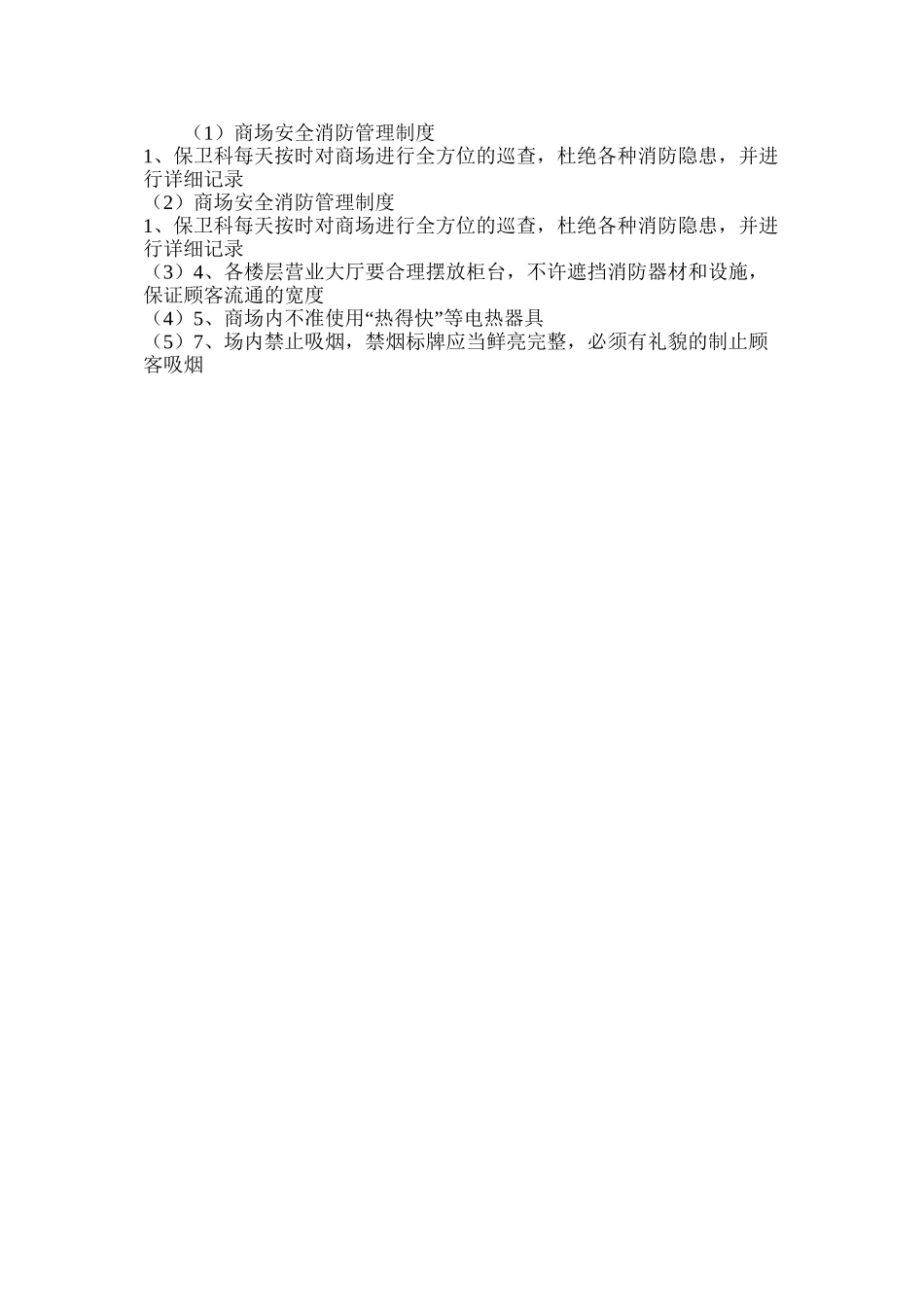 （1）商场安全消防管理制度

1、保卫科每天按时对商场进行全方位的巡查，杜绝各种消防隐患，并进行详细记录

（2）商场安全消防管理制度

1、保卫科每天按时对商场进行全方位的巡查，杜绝各种消防隐患，并进行详细记录

（3）4、各楼层营业大厅要合理摆放柜台，不许遮挡消防器材和设施，保证顾客流通的宽度

（4）5、商场内不准使用“热得快”等电热器具

（5）7、场内禁止吸烟，禁烟标牌应当鲜亮完整，必须有礼貌的制止顾客吸烟